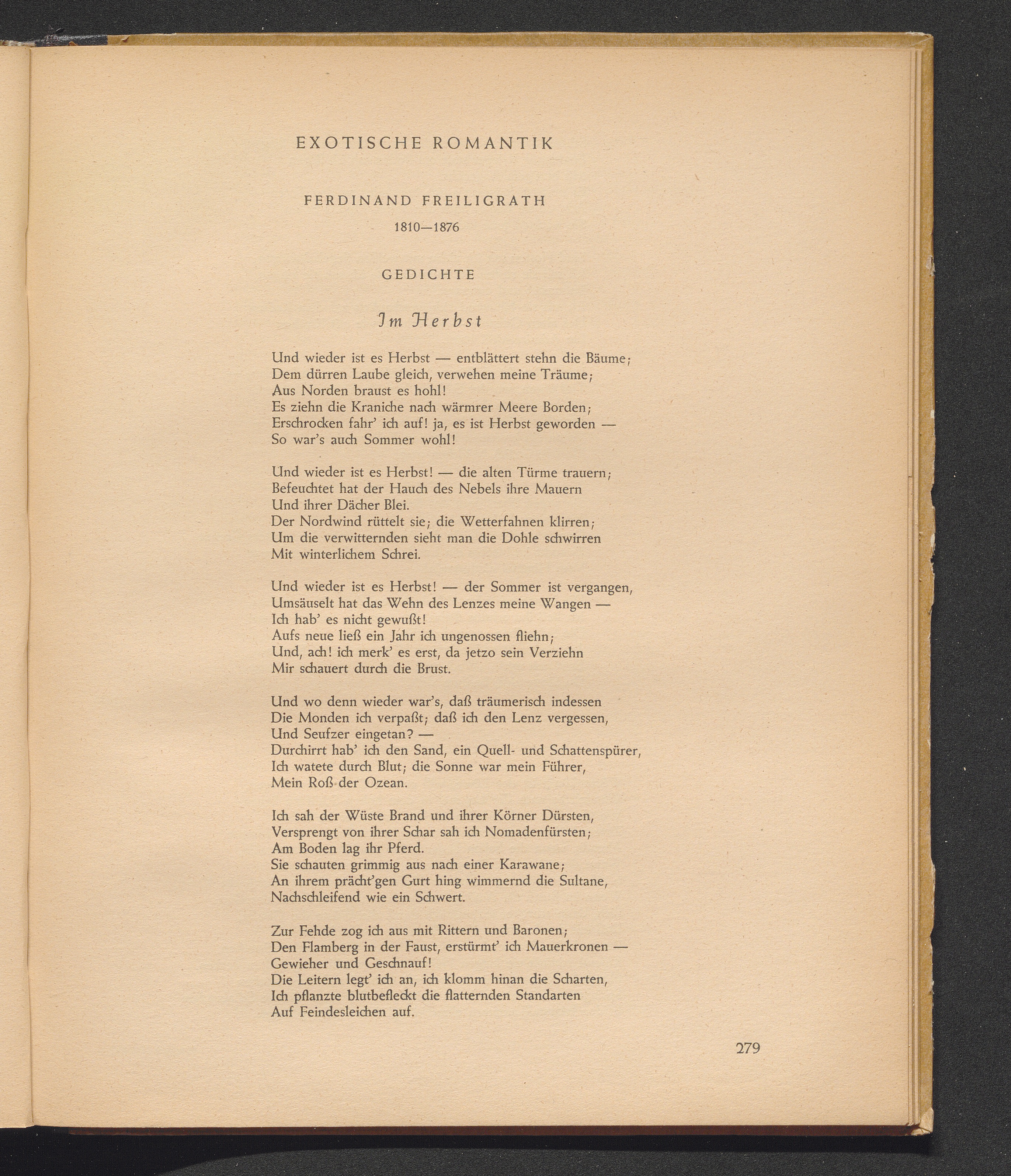 EXOTISCHE ROMANTIK

FERDINAND FREILIGRATH

1810—1876

GEDICHTE

Im Herbst

Und wieder ist es Herbst — entblättert stehn die Bäume;
Dem dürren Laube gleich, verwehen meine Träume;
Aus Norden braust es hohl!
Es ziehn die Kraniche nach wärmrer Meere Borden;
Erschrocken fahr' ich auf! ja, es ist Herbst geworden —
So war's auch Sommer wohl!

Und wieder ist es Herbst! — die alten Türme trauern;
Befeuchtet hat der Hauch des Nebels ihre Mauern
Und ihrer Dächer Blei.
Der Nordwind rüttelt sie; die Wetterfahnen klirren;
Um die verwitternden sieht man die Dohle schwirren
Mit winterlichem Schrei.

Und wieder ist es Herbst! — der Sommer ist vergangen,
Umsäuselt hat das Wehn des Lenzes meine Wangen —
Ich hab' es nicht gewußt!
Aufs neue ließ ein Jahr ich ungenossen fliehn;
Und, ach! ich merk' es erst, da jetzo sein Verziehn
Mir schauert durch die Brust.

Und wo denn wieder war's, daß träumerisch indessen
Die Monden ich verpaßt; daß ich den Lenz vergessen,
Und Seufzer eingetan? —
Durchirrt hab' ich den Sand, ein Quell- und Schattenspürer,
Ich watete durch Blut; die Sonne war mein Führer,
Mein Roß der Ozean.

Ich sah der Wüste Brand und ihrer Körner Dürsten,
Versprengt von ihrer Schar sah ich Nomadenfürsten;
Am Boden lag ihr Pferd.
Sie schauten grimmig aus nach einer Karawane;
An ihrem prächt'gen Gurt hing wimmernd die Sultane,
Nachschleifend wie ein Schwert.

Zur Fehde zog ich aus mit Rittern und Baronen;
Den Flamberg in der Faust, erstürmt' ich Mauerkronen —
Gewieher und Geschnauf!
Die Leitern legt' ich an, ich klomm hinan die Scharten,
Ich pflanzte blutbefleckt die flatternden Standarten
Auf Feindesleichen auf.

279